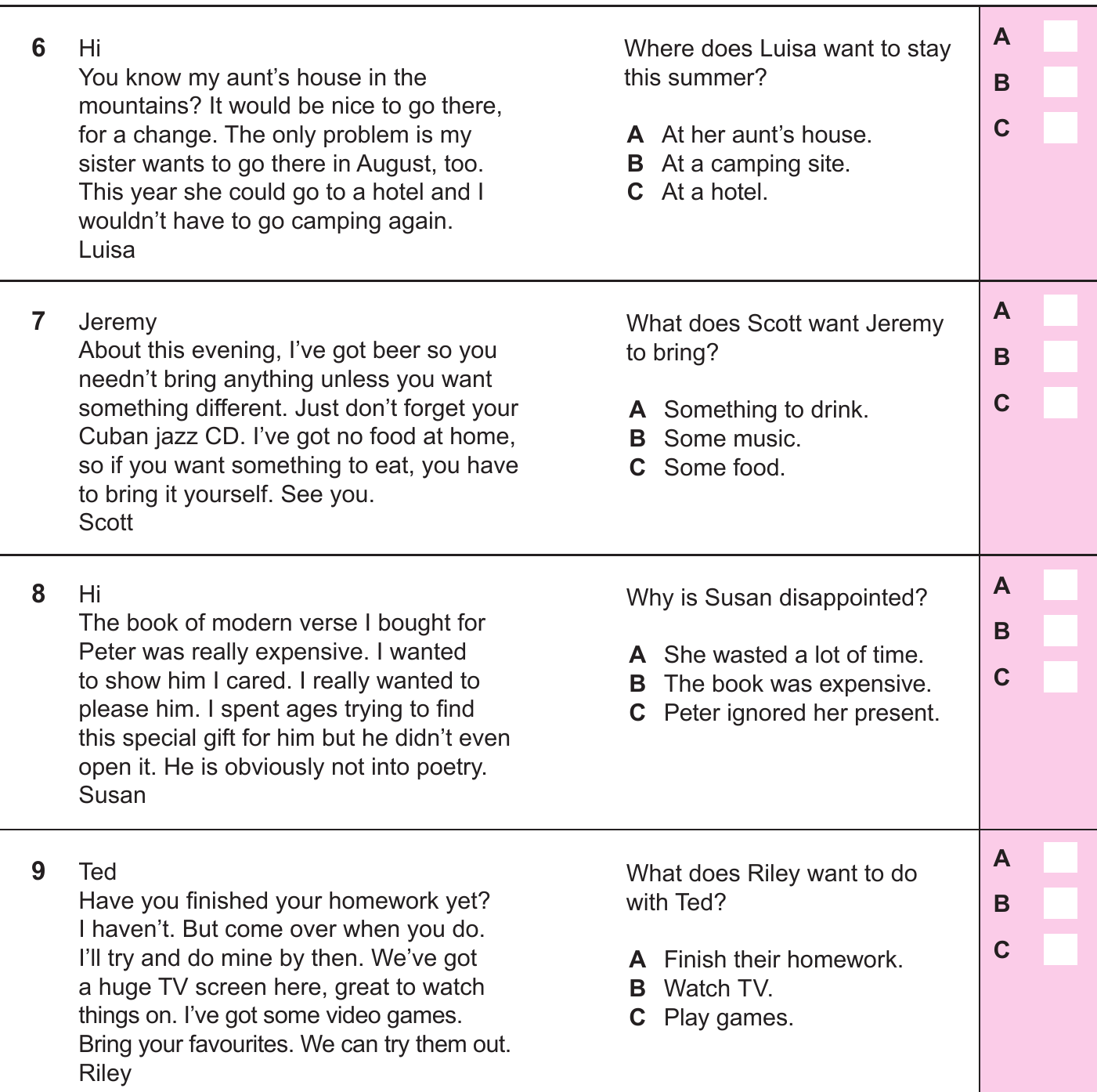 6 Hi
You know my aunt's house in the mountains? It would be nice to go there, for a change. The only problem is my sister wants to go there in August, too. This year she could go to a hotel and I wouldn't have to go camping again.
Luisa

Where does Luisa want to stay this summer?

A At her aunt's house.
B At a camping site.
C At a hotel.

A
B
C

7 Jeremy
About this evening, I've got beer so you needn't bring anything unless you want something different. Just don't forget your Cuban jazz CD. I've got no food at home, so if you want something to eat, you have to bring it yourself. See you.
Scott

What does Scott want Jeremy to bring?

A Something to drink.
B Some music.
C Some food.

A
B
C

8 Hi
The book of modern verse I bought for Peter was really expensive. I wanted to show him I cared. I really wanted to please him. I spent ages trying to find this special gift for him but he didn't even open it. He is obviously not into poetry.
Susan

Why is Susan disappointed?

A She wasted a lot of time.
B The book was expensive.
C Peter ignored her present.

A
B
C

9 Ted
Have you finished your homework yet? I haven't. But come over when you do. I'll try and do mine by then. We've got a huge TV screen here, great to watch things on. I've got some video games. Bring your favourites. We can try them out.
Riley

What does Riley want to do with Ted?

A Finish their homework.
B Watch TV.
C Play games.

A
B
C